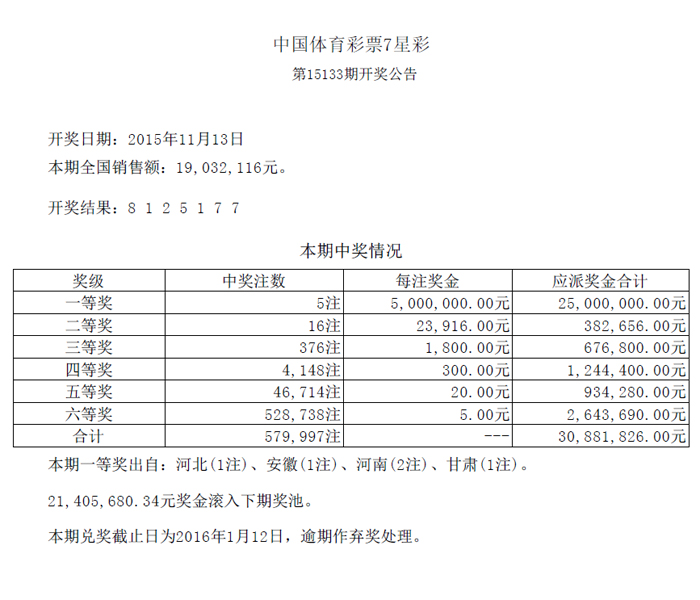 中国体育彩票7星彩

第15133期开奖公告

开奖日期：2015年11月13日

本期全国销售额：19,032,116元。

开奖结果：8 1 2 5 1 7 7

本期中奖情况

| 奖级 | 中奖注数 | 每注奖金 | 应派奖金合计 |
|---|---|---|---|
| 一等奖 | 5注 | 5,000,000.00元 | 25,000,000.00元 |
| 二等奖 | 16注 | 23,916.00元 | 382,656.00元 |
| 三等奖 | 376注 | 1,800.00元 | 676,800.00元 |
| 四等奖 | 4,148注 | 300.00元 | 1,244,400.00元 |
| 五等奖 | 46,714注 | 20.00元 | 934,280.00元 |
| 六等奖 | 528,738注 | 5.00元 | 2,643,690.00元 |
| 合计 | 579,997注 | --- | 30,881,826.00元 |

本期一等奖出自：河北(1注)、安徽(1注)、河南(2注)、甘肃(1注)。

21,405,680.34元奖金滚入下期奖池。

本期兑奖截止日为2016年1月12日，逾期作弃奖处理。